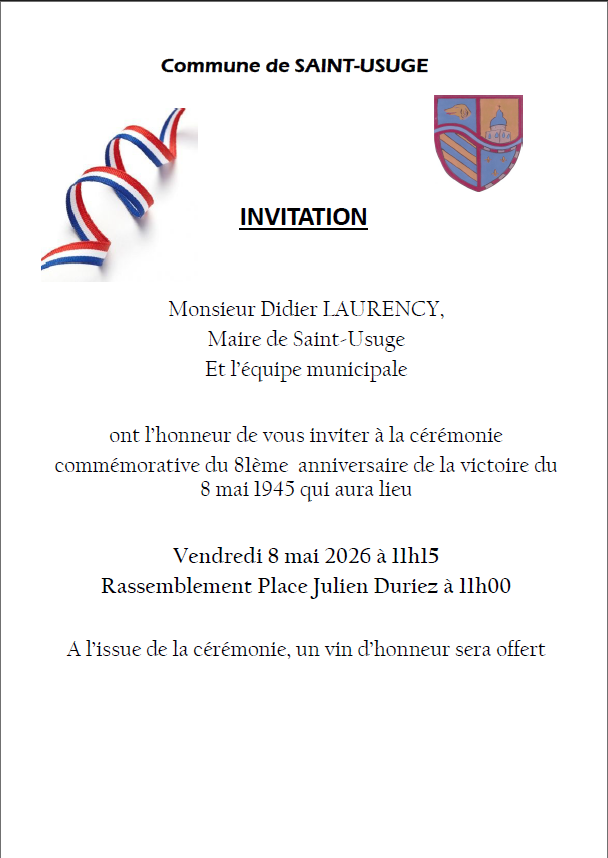 Commune de SAINT-USUGE

INVITATION

Monsieur Didier LAURENCY,
Maire de Saint-Usuge
Et l'équipe municipale

ont l'honneur de vous inviter à la cérémonie commémorative du 81ème anniversaire de la victoire du 8 mai 1945 qui aura lieu

Vendredi 8 mai 2026 à 11h15
Rassemblement Place Julien Duriez à 11h00

A l'issue de la cérémonie, un vin d'honneur sera offert